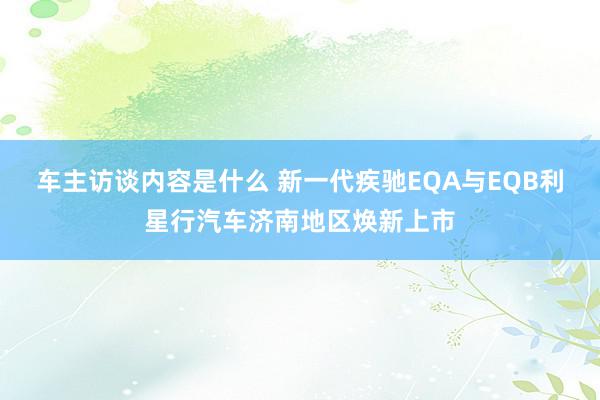 车主访谈内容是什么 新一代疾驰EQA与EQB利星行汽车济南地区焕新上市